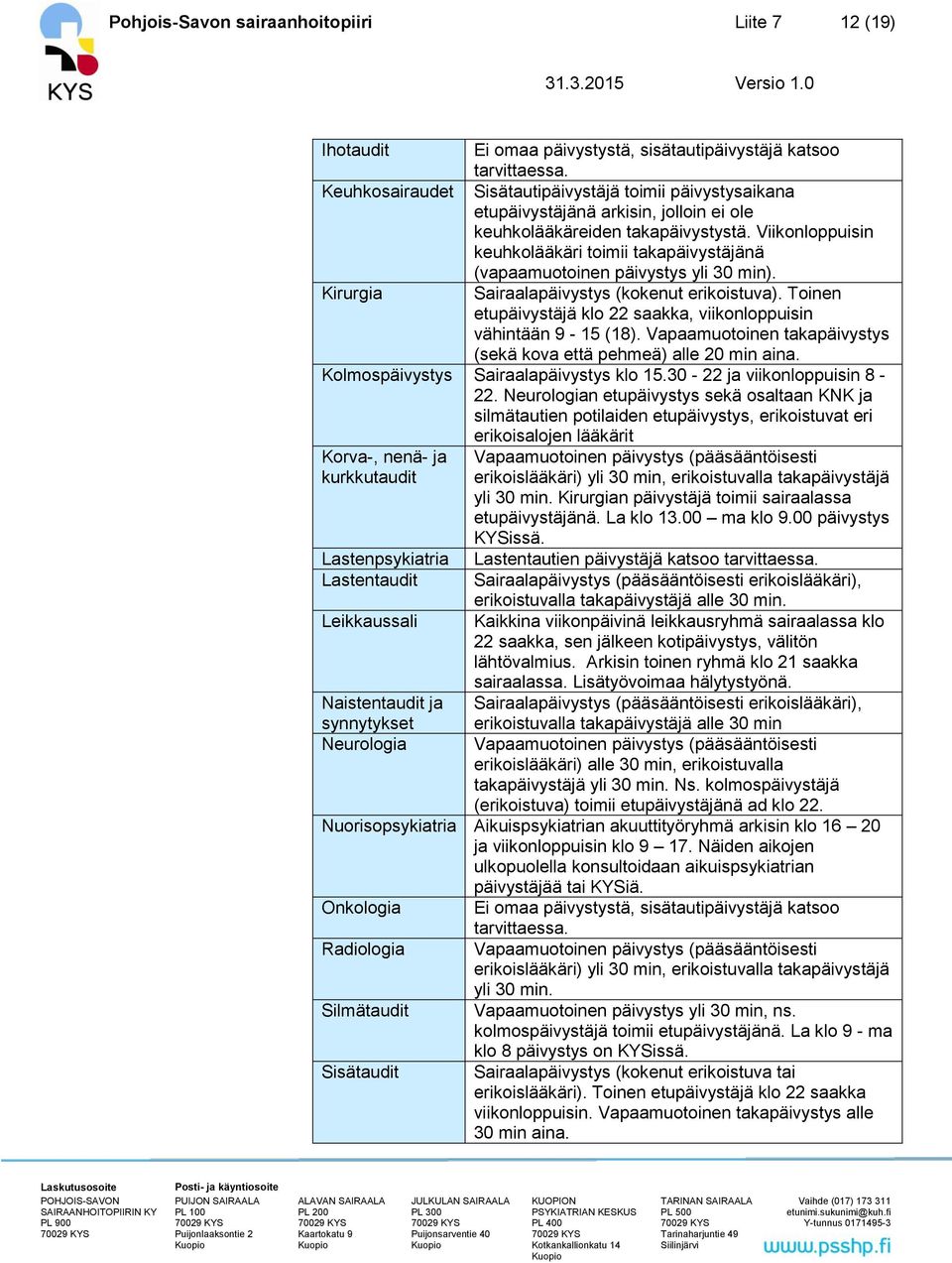 KYS

Pohjois-Savon sairaanhoitopiiri Liite 7 12 (19)

31.3.2015 Versio 1.0

| | |
|---|---|
| Ihotaudit | Ei omaa päivystystä, sisätautipäivystäjä katsoo tarvittaessa. |
| Keuhkosairaudet | Sisätautipäivystäjä toimii päivystysaikana etupäivystäjänä arkisin, jolloin ei ole keuhkolääkäreiden takapäivystystä. Viikonloppuisin keuhkolääkäri toimii takapäivystäjänä (vapaamuotoinen päivystys yli 30 min). |
| Kirurgia | Sairaalapäivystys (kokenut erikoistuva). Toinen etupäivystäjä klo 22 saakka, viikonloppuisin vähintään 9 - 15 (18). Vapaamuotoinen takapäivystys (sekä kova että pehmeä) alle 20 min aina. |
| Kolmospäivystys | Sairaalapäivystys klo 15.30 - 22 ja viikonloppuisin 8 - 22. Neurologian etupäivystys sekä osaltaan KNK ja silmätautien potilaiden etupäivystys, erikoistuvat eri erikoisalojen lääkärit |
| Korva-, nenä- ja kurkkutaudit | Vapaamuotoinen päivystys (pääsääntöisesti erikoislääkäri) yli 30 min, erikoistuvalla takapäivystäjä yli 30 min. Kirurgian päivystäjä toimii sairaalassa etupäivystäjänä. La klo 13.00 – ma klo 9.00 päivystys KYSissä. |
| Lastenpsykiatria | Lastentautien päivystäjä katsoo tarvittaessa. |
| Lastentaudit | Sairaalapäivystys (pääsääntöisesti erikoislääkäri), erikoistuvalla takapäivystäjä alle 30 min. |
| Leikkaussali | Kaikkina viikonpäivinä leikkausryhmä sairaalassa klo 22 saakka, sen jälkeen kotipäivystys, välitön lähtövalmius. Arkisin toinen ryhmä klo 21 saakka sairaalassa. Lisätyövoimaa hälytystyönä. |
| Naistentaudit ja synnytykset | Sairaalapäivystys (pääsääntöisesti erikoislääkäri), erikoistuvalla takapäivystäjä alle 30 min |
| Neurologia | Vapaamuotoinen päivystys (pääsääntöisesti erikoislääkäri) alle 30 min, erikoistuvalla takapäivystäjä yli 30 min. Ns. kolmospäivystäjä (erikoistuva) toimii etupäivystäjänä ad klo 22. |
| Nuorisopsykiatria | Aikuispsykiatrian akuuttityöryhmä arkisin klo 16 – 20 ja viikonloppuisin klo 9 – 17. Näiden aikojen ulkopuolella konsultoidaan aikuispsykiatrian päivystäjää tai KYSiä. |
| Onkologia | Ei omaa päivystystä, sisätautipäivystäjä katsoo tarvittaessa. |
| Radiologia | Vapaamuotoinen päivystys (pääsääntöisesti erikoislääkäri) yli 30 min, erikoistuvalla takapäivystäjä yli 30 min. |
| Silmätaudit | Vapaamuotoinen päivystys yli 30 min, ns. kolmospäivystäjä toimii etupäivystäjänä. La klo 9 - ma klo 8 päivystys on KYSissä. |
| Sisätaudit | Sairaalapäivystys (kokenut erikoistuva tai erikoislääkäri). Toinen etupäivystäjä klo 22 saakka viikonloppuisin. Vapaamuotoinen takapäivystys alle 30 min aina. |

Laskutusosoite
POHJOIS-SAVON SAIRAANHOITOPIIRIN KY
PL 900
70029 KYS

Posti- ja käyntiosoite
PUIJON SAIRAALA
PL 100
70029 KYS
Puijonlaaksontie 2
Kuopio

ALAVAN SAIRAALA
PL 200
70029 KYS
Kaartokatu 9
Kuopio

JULKULAN SAIRAALA
PL 300
70029 KYS
Puijonsarventie 40
Kuopio

KUOPION PSYKIATRIAN KESKUS
PL 400
70029 KYS
Kotkankallionkatu 14
Kuopio

TARINAN SAIRAALA
PL 500
70029 KYS
Tarinaharjuntie 49
Siilinjärvi

Vaihde (017) 173 311
etunimi.sukunimi@kuh.fi
Y-tunnus 0171495-3
www.psshp.fi